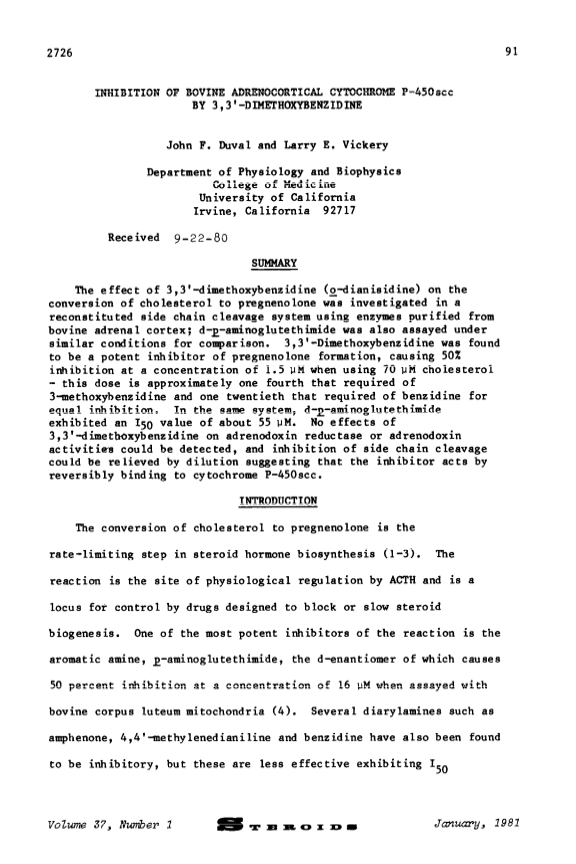 2726

91

INHIBITION OF BOVINE ADRENOCORTICAL CYTOCHROME P-450scc BY 3,3'-DIMETHOXYBENZIDINE

John F. Duval and Larry E. Vickery

Department of Physiology and Biophysics
College of Medicine
University of California
Irvine, California 92717

Received 9-22-80

SUMMARY

The effect of 3,3'-dimethoxybenzidine (o-dianisidine) on the conversion of cholesterol to pregnenolone was investigated in a reconstituted side chain cleavage system using enzymes purified from bovine adrenal cortex; d-p-aminoglutethimide was also assayed under similar conditions for comparison. 3,3'-Dimethoxybenzidine was found to be a potent inhibitor of pregnenolone formation, causing 50% inhibition at a concentration of 1.5 μM when using 70 μM cholesterol - this dose is approximately one fourth that required of 3-methoxybenzidine and one twentieth that required of benzidine for equal inhibition. In the same system, d-p-aminoglutethimide exhibited an $I_{50}$ value of about 55 μM. No effects of 3,3'-dimethoxybenzidine on adrenodoxin reductase or adrenodoxin activities could be detected, and inhibition of side chain cleavage could be relieved by dilution suggesting that the inhibitor acts by reversibly binding to cytochrome P-450scc.

INTRODUCTION

The conversion of cholesterol to pregnenolone is the rate-limiting step in steroid hormone biosynthesis (1-3). The reaction is the site of physiological regulation by ACTH and is a locus for control by drugs designed to block or slow steroid biogenesis. One of the most potent inhibitors of the reaction is the aromatic amine, p-aminoglutethimide, the d-enantiomer of which causes 50 percent inhibition at a concentration of 16 μM when assayed with bovine corpus luteum mitochondria (4). Several diarylamines such as amphenone, 4,4'-methylenedianiline and benzidine have also been found to be inhibitory, but these are less effective exhibiting $I_{50}$

Volume 37, Number 1

STEROIDS

January, 1981